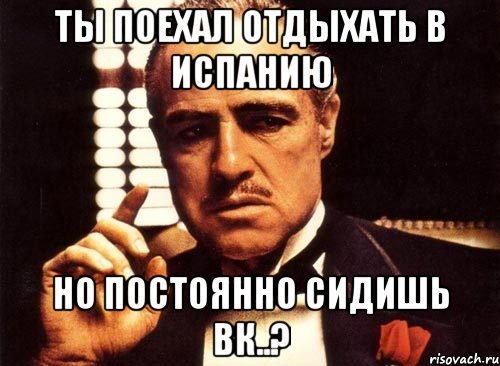 ТЫ ПОЕХАЛ ОТДЫХАТЬ В ИСПАНИЮ

НО ПОСТОЯННО СИДИШЬ ВК..?

risovach.ru